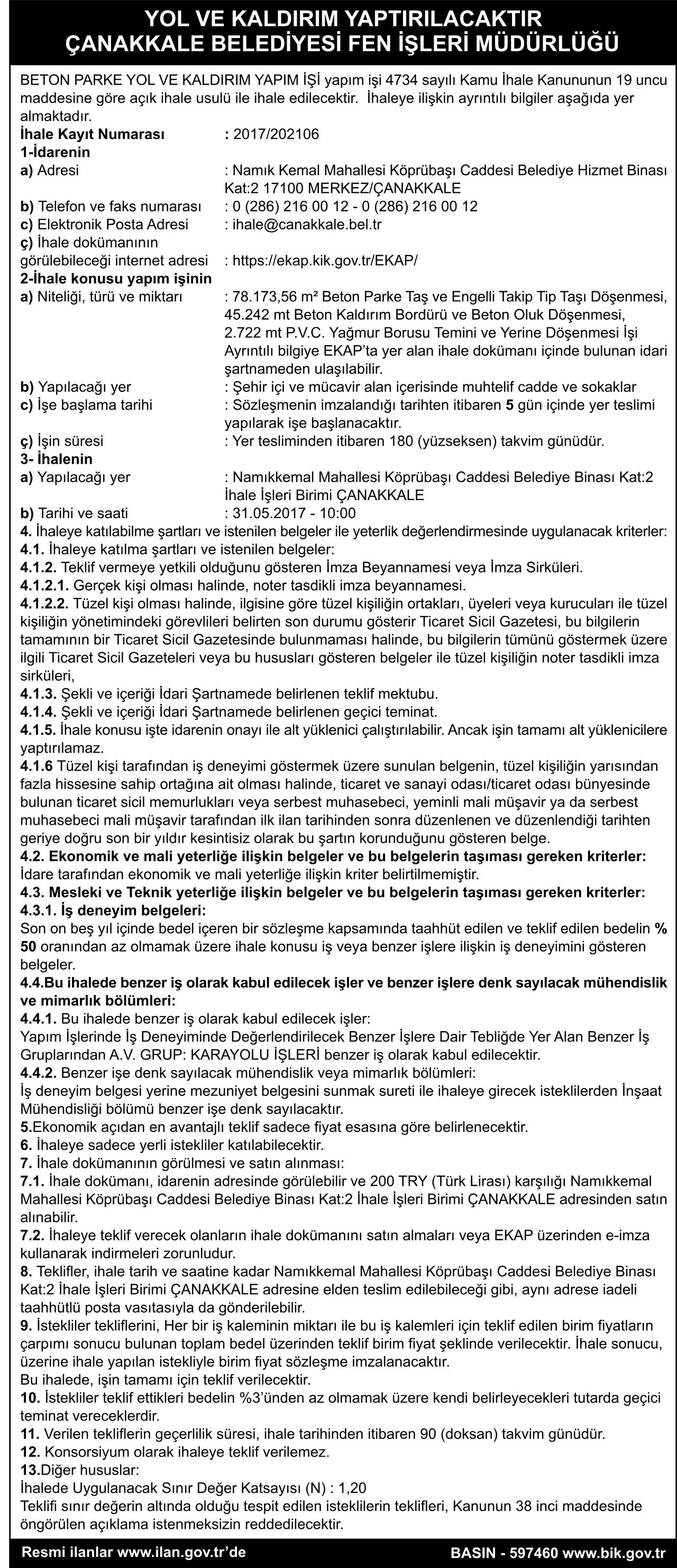 YOL VE KALDIRIM YAPTIRILACAKTIR
ÇANAKKALE BELEDİYESİ FEN İŞLERİ MÜDÜRLÜĞÜ

BETON PARKE YOL VE KALDIRIM YAPIM İŞİ yapım işi 4734 sayılı Kamu İhale Kanununun 19 uncu maddesine göre açık ihale usulü ile ihale edilecektir. İhaleye ilişkin ayrıntılı bilgiler aşağıda yer almaktadır.

İhale Kayıt Numarası : 2017/202106
1-İdarenin
a) Adresi : Namık Kemal Mahallesi Köprübaşı Caddesi Belediye Hizmet Binası Kat:2 17100 MERKEZ/ÇANAKKALE
b) Telefon ve faks numarası : 0 (286) 216 00 12 - 0 (286) 216 00 12
c) Elektronik Posta Adresi : ihale@canakkale.bel.tr
ç) İhale dokümanının görülebileceği internet adresi : https://ekap.kik.gov.tr/EKAP/
2-İhale konusu yapım işinin
a) Niteliği, türü ve miktarı : 78.173,56 m² Beton Parke Taş ve Engelli Takip Tip Taşı Döşenmesi, 45.242 mt Beton Kaldırım Bordürü ve Beton Oluk Döşenmesi, 2.722 mt P.V.C. Yağmur Borusu Temini ve Yerine Döşenmesi İşi Ayrıntılı bilgiye EKAP'ta yer alan ihale dokümanı içinde bulunan idari şartnameden ulaşılabilir.
b) Yapılacağı yer : Şehir içi ve mücavir alan içerisinde muhtelif cadde ve sokaklar
c) İşe başlama tarihi : Sözleşmenin imzalandığı tarihten itibaren 5 gün içinde yer teslimi yapılarak işe başlanacaktır.
ç) İşin süresi : Yer tesliminden itibaren 180 (yüzseksen) takvim günüdür.
3- İhalenin
a) Yapılacağı yer : Namıkkemal Mahallesi Köprübaşı Caddesi Belediye Binası Kat:2 İhale İşleri Birimi ÇANAKKALE
b) Tarihi ve saati : 31.05.2017 - 10:00
4. İhaleye katılabilme şartları ve istenilen belgeler ile yeterlik değerlendirmesinde uygulanacak kriterler:
4.1. İhaleye katılma şartları ve istenilen belgeler:
4.1.2. Teklif vermeye yetkili olduğunu gösteren İmza Beyannamesi veya İmza Sirküleri.
4.1.2.1. Gerçek kişi olması halinde, noter tasdikli imza beyannamesi.
4.1.2.2. Tüzel kişi olması halinde, ilgisine göre tüzel kişiliğin ortakları, üyeleri veya kurucuları ile tüzel kişiliğin yönetimindeki görevlileri belirten son durumu gösterir Ticaret Sicil Gazetesi, bu bilgilerin tamamının bir Ticaret Sicil Gazetesinde bulunmaması halinde, bu bilgilerin tümünü göstermek üzere ilgili Ticaret Sicil Gazeteleri veya bu hususları gösteren belgeler ile tüzel kişiliğin noter tasdikli imza sirküleri,
4.1.3. Şekli ve içeriği İdari Şartnamede belirlenen teklif mektubu.
4.1.4. Şekli ve içeriği İdari Şartnamede belirlenen geçici teminat.
4.1.5. İhale konusu işte idarenin onayı ile alt yüklenici çalıştırılabilir. Ancak işin tamamı alt yüklenicilere yaptırılamaz.
4.1.6 Tüzel kişi tarafından iş deneyimi göstermek üzere sunulan belgenin, tüzel kişiliğin yarısından fazla hissesine sahip ortağına ait olması halinde, ticaret ve sanayi odası/ticaret odası bünyesinde bulunan ticaret sicil memurlukları veya serbest muhasebeci, yeminli mali müşavir ya da serbest muhasebeci mali müşavir tarafından ilk ilan tarihinden sonra düzenlenen ve düzenlendiği tarihten geriye doğru son bir yıldır kesintisiz olarak bu şartın korunduğunu gösteren belge.
4.2. Ekonomik ve mali yeterliğe ilişkin belgeler ve bu belgelerin taşıması gereken kriterler:
İdare tarafından ekonomik ve mali yeterliğe ilişkin kriter belirtilmemiştir.
4.3. Mesleki ve Teknik yeterliğe ilişkin belgeler ve bu belgelerin taşıması gereken kriterler:
4.3.1. İş deneyim belgeleri:
Son on beş yıl içinde bedel içeren bir sözleşme kapsamında taahhüt edilen ve teklif edilen bedelin % 50 oranından az olmamak üzere ihale konusu iş veya benzer işlere ilişkin iş deneyimini gösteren belgeler.
4.4.Bu ihalede benzer iş olarak kabul edilecek işler ve benzer işlere denk sayılacak mühendislik ve mimarlık bölümleri:
4.4.1. Bu ihalede benzer iş olarak kabul edilecek işler:
Yapım İşlerinde İş Deneyiminde Değerlendirilecek Benzer İşlere Dair Tebliğde Yer Alan Benzer İş Gruplarından A.V. GRUP: KARAYOLU İŞLERİ benzer iş olarak kabul edilecektir.
4.4.2. Benzer işe denk sayılacak mühendislik veya mimarlık bölümleri:
İş deneyim belgesi yerine mezuniyet belgesini sunmak sureti ile ihaleye girecek isteklilerden İnşaat Mühendisliği bölümü benzer işe denk sayılacaktır.
5.Ekonomik açıdan en avantajlı teklif sadece fiyat esasına göre belirlenecektir.
6. İhaleye sadece yerli istekliler katılabilecektir.
7. İhale dokümanının görülmesi ve satın alınması:
7.1. İhale dokümanı, idarenin adresinde görülebilir ve 200 TRY (Türk Lirası) karşılığı Namıkkemal Mahallesi Köprübaşı Caddesi Belediye Binası Kat:2 İhale İşleri Birimi ÇANAKKALE adresinden satın alınabilir.
7.2. İhaleye teklif verecek olanların ihale dokümanını satın almaları veya EKAP üzerinden e-imza kullanarak indirmeleri zorunludur.
8. Teklifler, ihale tarih ve saatine kadar Namıkkemal Mahallesi Köprübaşı Caddesi Belediye Binası Kat:2 İhale İşleri Birimi ÇANAKKALE adresine elden teslim edilebileceği gibi, aynı adrese iadeli taahhütlü posta vasıtasıyla da gönderilebilir.
9. İstekliler tekliflerini, Her bir iş kaleminin miktarı ile bu iş kalemleri için teklif edilen birim fiyatların çarpımı sonucu bulunan toplam bedel üzerinden teklif birim fiyat şeklinde verilecektir. İhale sonucu, üzerine ihale yapılan istekliyle birim fiyat sözleşme imzalanacaktır.
Bu ihalede, işin tamamı için teklif verilecektir.
10. İstekliler teklif ettikleri bedelin %3'ünden az olmamak üzere kendi belirleyecekleri tutarda geçici teminat vereceklerdir.
11. Verilen tekliflerin geçerlilik süresi, ihale tarihinden itibaren 90 (doksan) takvim günüdür.
12. Konsorsiyum olarak ihaleye teklif verilemez.
13.Diğer hususlar:
İhalede Uygulanacak Sınır Değer Katsayısı (N) : 1,20
Teklifi sınır değerin altında olduğu tespit edilen isteklilerin teklifleri, Kanunun 38 inci maddesinde öngörülen açıklama istenmeksizin reddedilecektir.

Resmi ilanlar www.ilan.gov.tr'de
BASIN - 597460 www.bik.gov.tr